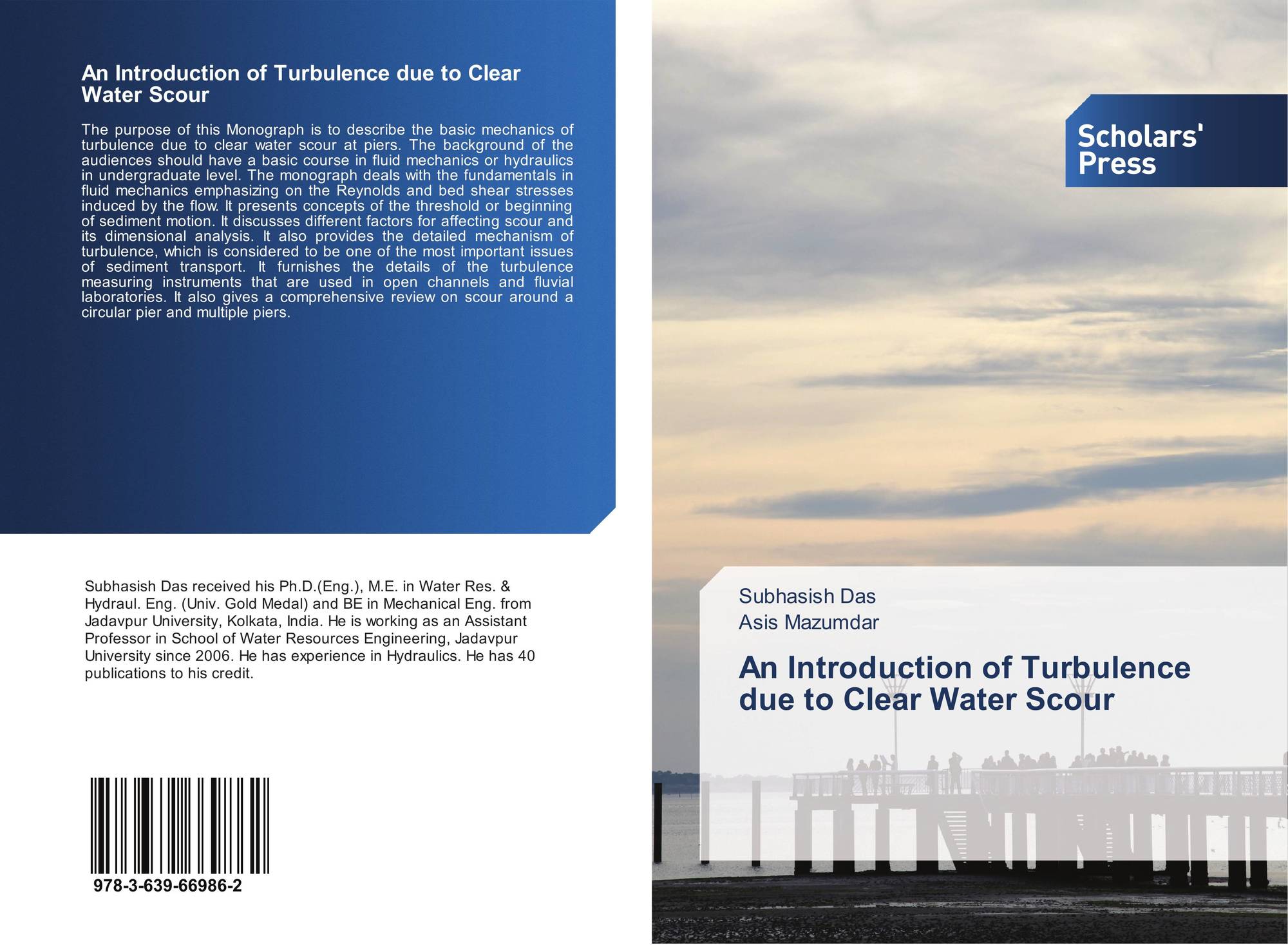 An Introduction of Turbulence due to Clear Water Scour

The purpose of this Monograph is to describe the basic mechanics of turbulence due to clear water scour at piers. The background of the audiences should have a basic course in fluid mechanics or hydraulics in undergraduate level. The monograph deals with the fundamentals in fluid mechanics emphasizing on the Reynolds and bed shear stresses induced by the flow. It presents concepts of the threshold or beginning of sediment motion. It discusses different factors for affecting scour and its dimensional analysis. It also provides the detailed mechanism of turbulence, which is considered to be one of the most important issues of sediment transport. It furnishes the details of the turbulence measuring instruments that are used in open channels and fluvial laboratories. It also gives a comprehensive review on scour around a circular pier and multiple piers.

Subhasish Das received his Ph.D.(Eng.), M.E. in Water Res. & Hydraul. Eng. (Univ. Gold Medal) and BE in Mechanical Eng. from Jadavpur University, Kolkata, India. He is working as an Assistant Professor in School of Water Resources Engineering, Jadavpur University since 2006. He has experience in Hydraulics. He has 40 publications to his credit.

978-3-639-66986-2

Scholars' Press

Subhasish Das
Asis Mazumdar

An Introduction of Turbulence due to Clear Water Scour